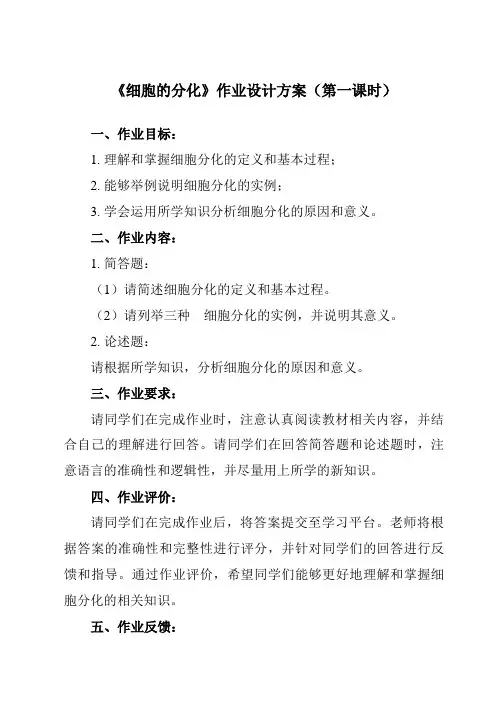 《细胞的分化》作业设计方案（第一课时）

一、作业目标：

1. 理解和掌握细胞分化的定义和基本过程；

2. 能够举例说明细胞分化的实例；

3. 学会运用所学知识分析细胞分化的原因和意义。

二、作业内容：

1. 简答题：

（1）请简述细胞分化的定义和基本过程。

（2）请列举三种 细胞分化的实例，并说明其意义。

2. 论述题：

请根据所学知识，分析细胞分化的原因和意义。

三、作业要求：

请同学们在完成作业时，注意认真阅读教材相关内容，并结合自己的理解进行回答。请同学们在回答简答题和论述题时，注意语言的准确性和逻辑性，并尽量用上所学的新知识。

四、作业评价：

请同学们在完成作业后，将答案提交至学习平台。老师将根据答案的准确性和完整性进行评分，并针对同学们的回答进行反馈和指导。通过作业评价，希望同学们能够更好地理解和掌握细胞分化的相关知识。

五、作业反馈：